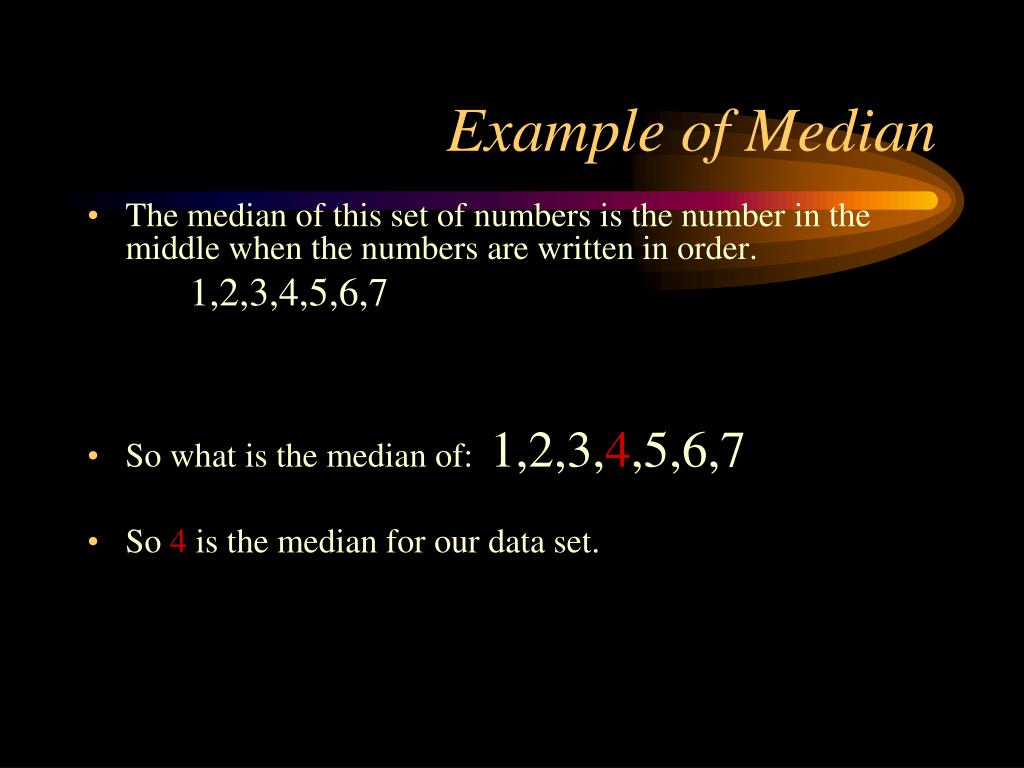 Example of Median

• The median of this set of numbers is the number in the middle when the numbers are written in order.

1,2,3,4,5,6,7

• So what is the median of: 1,2,3,4,5,6,7

• So 4 is the median for our data set.